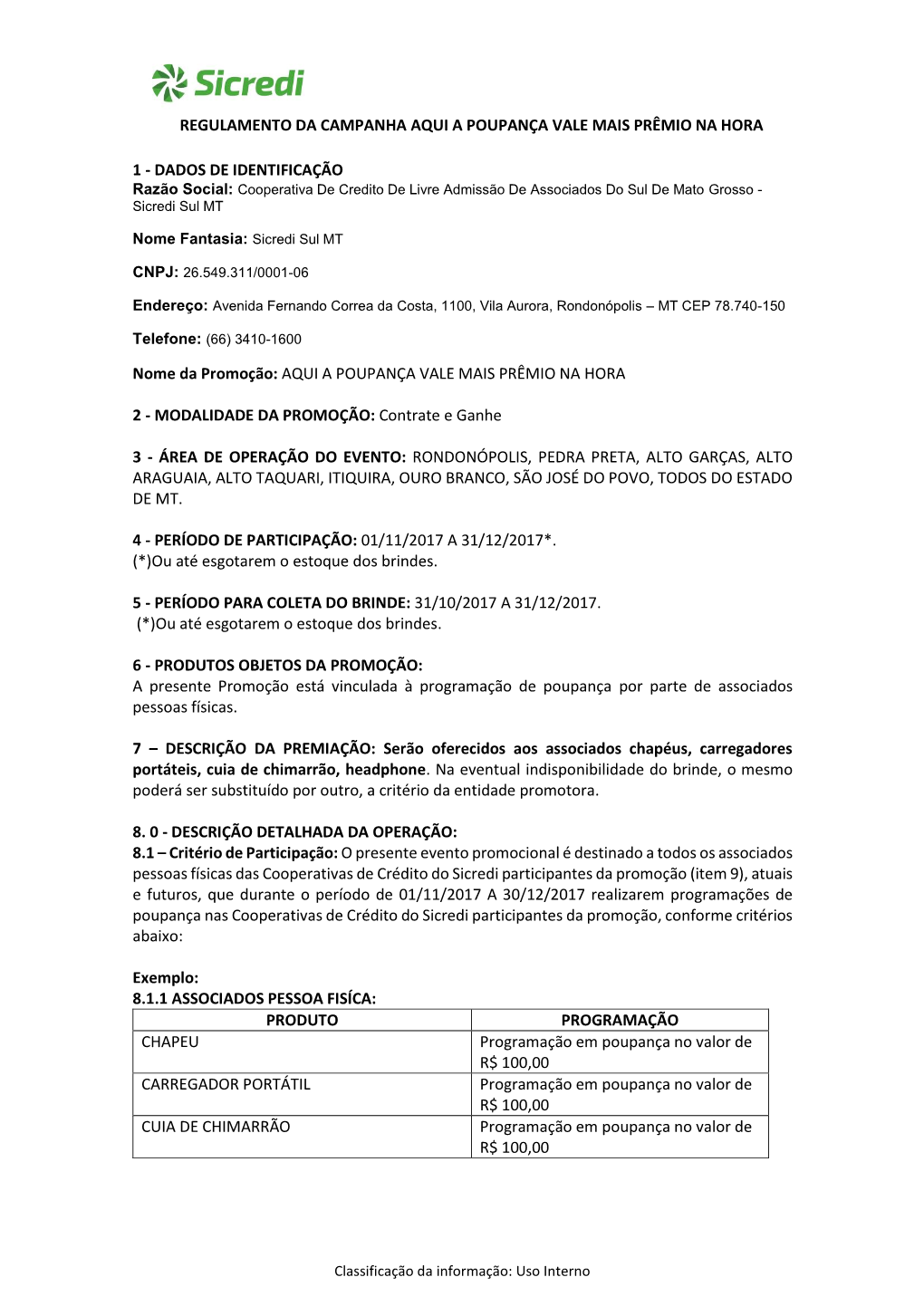 Sicredi

REGULAMENTO DA CAMPANHA AQUI A POUPANÇA VALE MAIS PRÊMIO NA HORA

1 - DADOS DE IDENTIFICAÇÃO
Razão Social: Cooperativa De Credito De Livre Admissão De Associados Do Sul De Mato Grosso - Sicredi Sul MT

Nome Fantasia: Sicredi Sul MT

CNPJ: 26.549.311/0001-06

Endereço: Avenida Fernando Correa da Costa, 1100, Vila Aurora, Rondonópolis – MT CEP 78.740-150

Telefone: (66) 3410-1600

Nome da Promoção: AQUI A POUPANÇA VALE MAIS PRÊMIO NA HORA

2 - MODALIDADE DA PROMOÇÃO: Contrate e Ganhe

3 - ÁREA DE OPERAÇÃO DO EVENTO: RONDONÓPOLIS, PEDRA PRETA, ALTO GARÇAS, ALTO ARAGUAIA, ALTO TAQUARI, ITIQUIRA, OURO BRANCO, SÃO JOSÉ DO POVO, TODOS DO ESTADO DE MT.

4 - PERÍODO DE PARTICIPAÇÃO: 01/11/2017 A 31/12/2017*.
(*)Ou até esgotarem o estoque dos brindes.

5 - PERÍODO PARA COLETA DO BRINDE: 31/10/2017 A 31/12/2017.
(*)Ou até esgotarem o estoque dos brindes.

6 - PRODUTOS OBJETOS DA PROMOÇÃO:
A presente Promoção está vinculada à programação de poupança por parte de associados pessoas físicas.

7 – DESCRIÇÃO DA PREMIAÇÃO: Serão oferecidos aos associados chapéus, carregadores portáteis, cuia de chimarrão, headphone. Na eventual indisponibilidade do brinde, o mesmo poderá ser substituído por outro, a critério da entidade promotora.

8. 0 - DESCRIÇÃO DETALHADA DA OPERAÇÃO:
8.1 – Critério de Participação: O presente evento promocional é destinado a todos os associados pessoas físicas das Cooperativas de Crédito do Sicredi participantes da promoção (item 9), atuais e futuros, que durante o período de 01/11/2017 A 30/12/2017 realizarem programações de poupança nas Cooperativas de Crédito do Sicredi participantes da promoção, conforme critérios abaixo:

Exemplo:
8.1.1 ASSOCIADOS PESSOA FISÍCA:

| PRODUTO | PROGRAMAÇÃO |
|---|---|
| CHAPEU | Programação em poupança no valor de R$ 100,00 |
| CARREGADOR PORTÁTIL | Programação em poupança no valor de R$ 100,00 |
| CUIA DE CHIMARRÃO | Programação em poupança no valor de R$ 100,00 |

Classificação da informação: Uso Interno